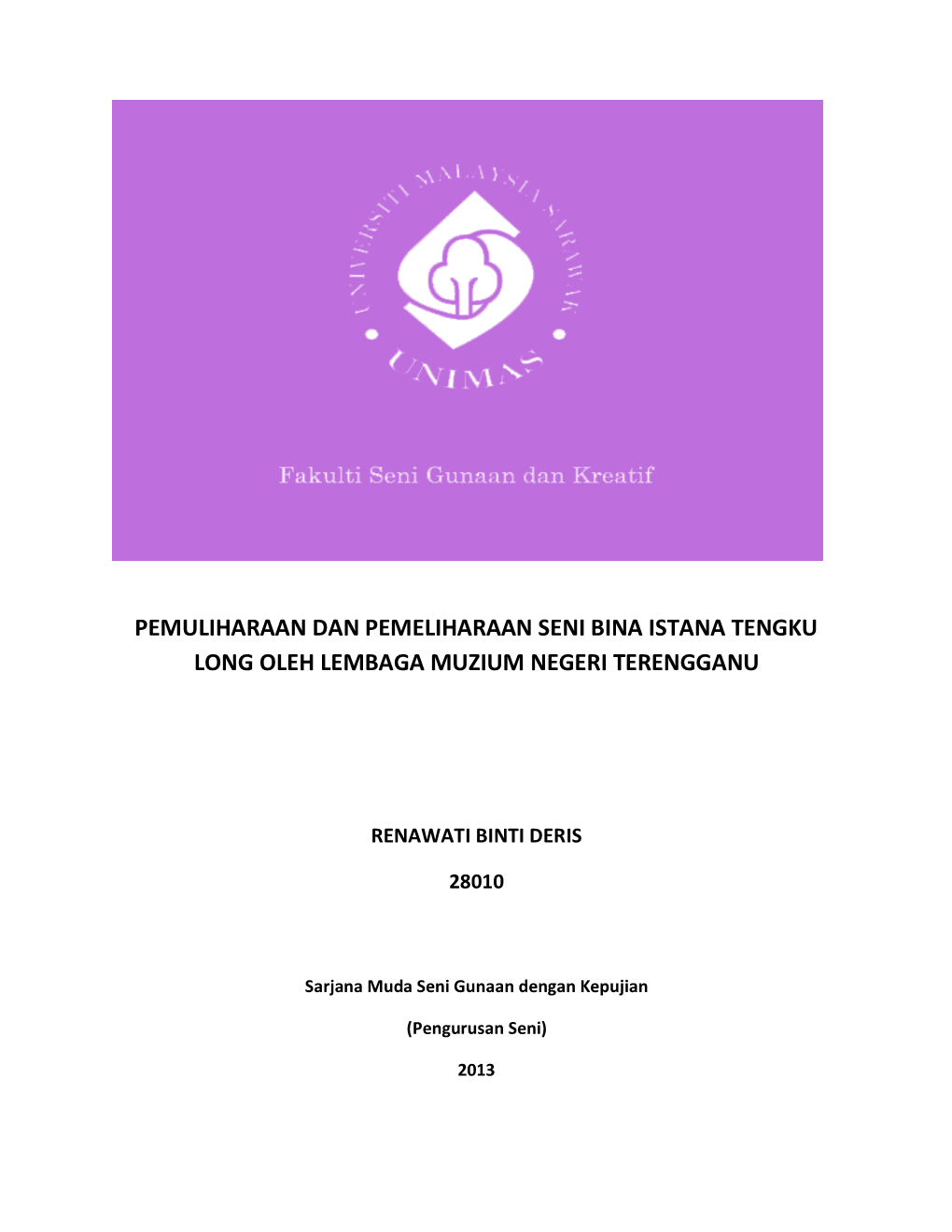 UNIVERSITI MALAYSIA SARAWAK

UNIMAS

Fakulti Seni Gunaan dan Kreatif

PEMULIHARAAN DAN PEMELIHARAAN SENI BINA ISTANA TENGKU LONG OLEH LEMBAGA MUZIUM NEGERI TERENGGANU

RENAWATI BINTI DERIS

28010

Sarjana Muda Seni Gunaan dengan Kepujian

(Pengurusan Seni)

2013